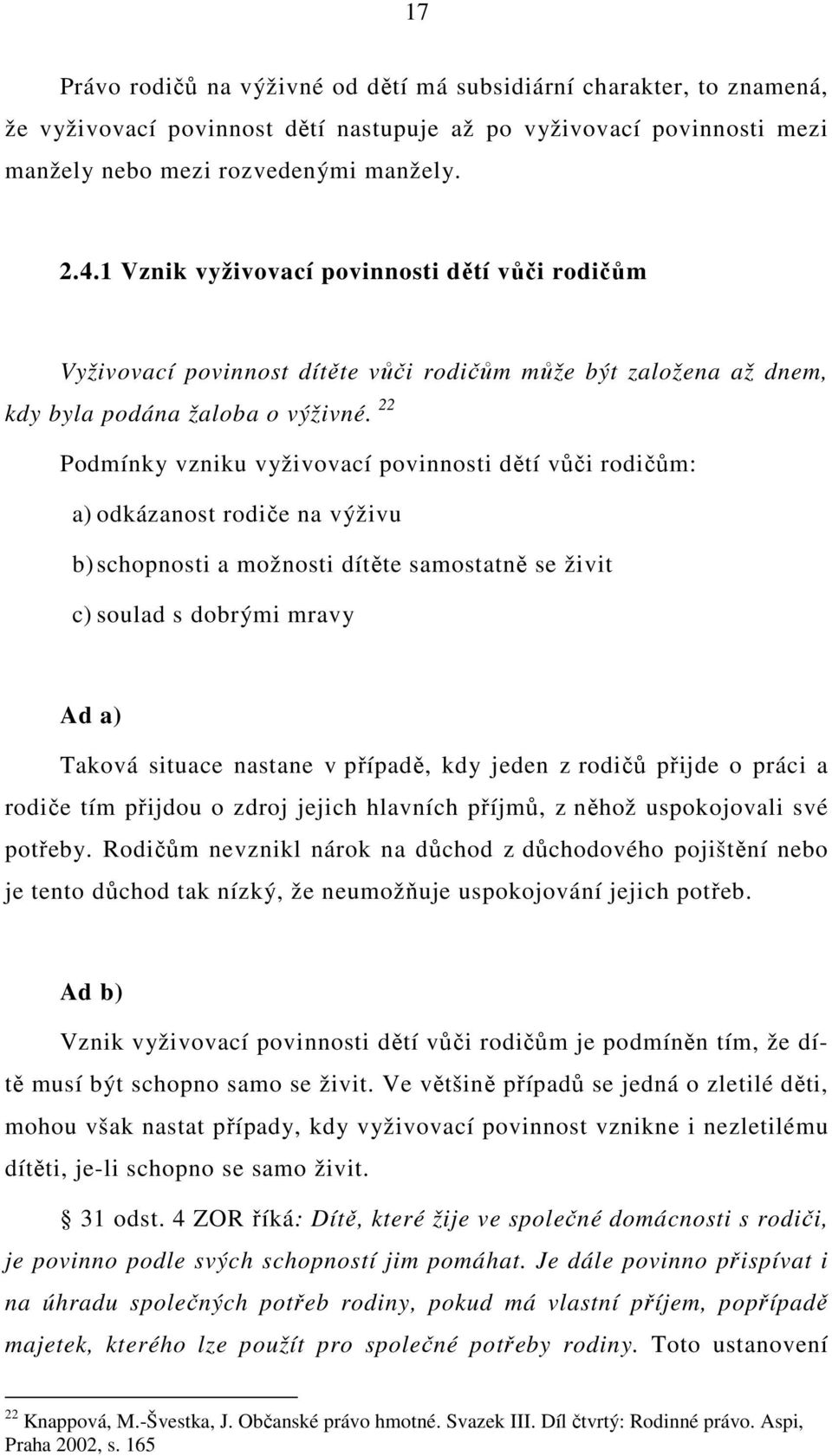 17

Právo rodičů na výživné od dětí má subsidiární charakter, to znamená, že vyživovací povinnost dětí nastupuje až po vyživovací povinnosti mezi manžely nebo mezi rozvedenými manžely.

2.4.1 Vznik vyživovací povinnosti dětí vůči rodičům

Vyživovací povinnost dítěte vůči rodičům může být založena až dnem, kdy byla podána žaloba o výživné. $^{22}$

Podmínky vzniku vyživovací povinnosti dětí vůči rodičům:

a) odkázanost rodiče na výživu

b) schopnosti a možnosti dítěte samostatně se živit

c) soulad s dobrými mravy

Ad a)

Taková situace nastane v případě, kdy jeden z rodičů přijde o práci a rodiče tím přijdou o zdroj jejich hlavních příjmů, z něhož uspokojovali své potřeby. Rodičům nevznikl nárok na důchod z důchodového pojištění nebo je tento důchod tak nízký, že neumožňuje uspokojování jejich potřeb.

Ad b)

Vznik vyživovací povinnosti dětí vůči rodičům je podmíněn tím, že dítě musí být schopno samo se živit. Ve většině případů se jedná o zletilé děti, mohou však nastat případy, kdy vyživovací povinnost vznikne i nezletilému dítěti, je-li schopno se samo živit.

31 odst. 4 ZOR říká: Dítě, které žije ve společné domácnosti s rodiči, je povinno podle svých schopností jim pomáhat. Je dále povinno přispívat i na úhradu společných potřeb rodiny, pokud má vlastní příjem, popřípadě majetek, kterého lze použít pro společné potřeby rodiny. Toto ustanovení

$^{22}$ Knappová, M.-Švestka, J. Občanské právo hmotné. Svazek III. Díl čtvrtý: Rodinné právo. Aspi, Praha 2002, s. 165